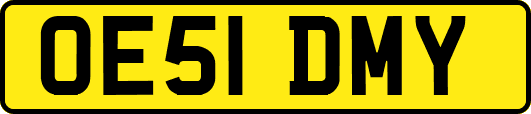 OE51 DMY